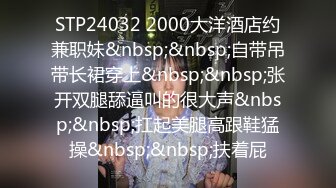 STP24032 2000大洋酒店约兼职妹&nbsp;&nbsp;自带吊带长裙穿上&nbsp;&nbsp;张开双腿舔逼叫的很大声&nbsp;&nbsp;扛起美腿高跟鞋猛操&nbsp;&nbsp;扶着屁